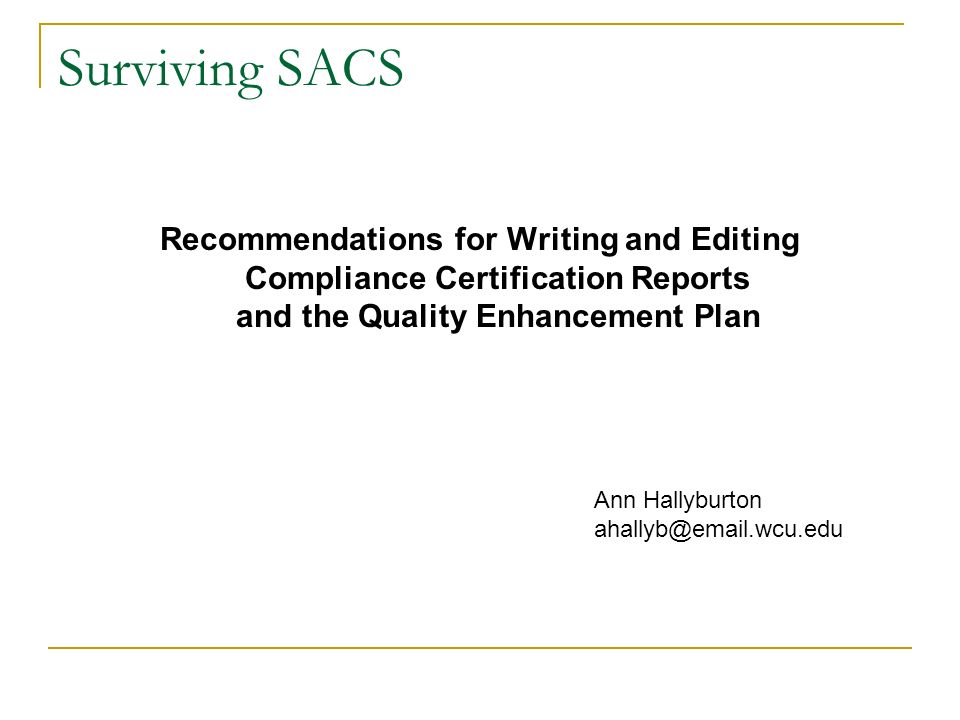 Surviving SACS

Recommendations for Writing and Editing Compliance Certification Reports and the Quality Enhancement Plan

Ann Hallyburton
ahallyb@email.wcu.edu